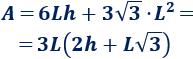 $A = 6Lh + 3\sqrt{3} \cdot L^2 =$

$= 3L\left(2h + L\sqrt{3}\right)$